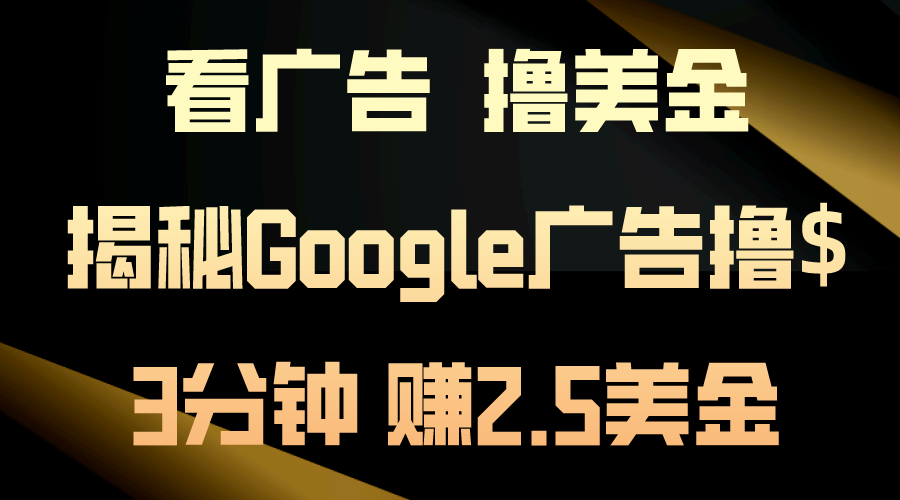 看广告 撸美金

揭秘Google广告撸$

3分钟 赚2.5美金